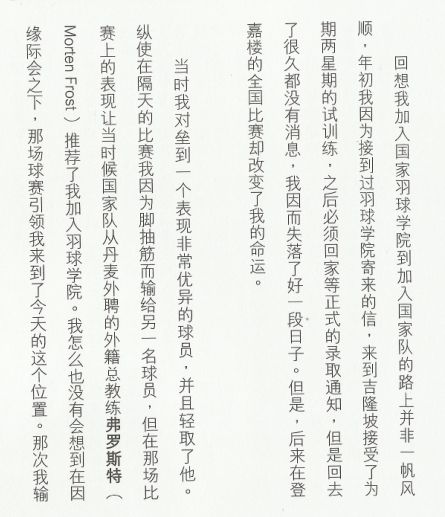 回想我加入国家羽球学院到加入国家队的路上并非一帆风顺，年初我因为接到过羽球学院寄来的信，来到吉隆坡接受了为期两星期的试训练，之后必须回家等正式的录取通知，但是回去了很久都没有消息，我因而失落了好一段日子。但是，后来在登嘉楼的全国比赛却改变了我的命运。

当时我对垒到一个表现非常优异的球员，并且轻取了他。纵使在隔天的比赛我因为脚抽筋而输给另一名球员，但在那场比赛上的表现让当时候国家队从丹麦外聘的外籍总教练弗罗斯特（Morten Frost）推荐了我加入羽球学院。我怎么也没有会想到在因缘际会之下，那场球赛引领我来到了今天的这个位置。那次我输